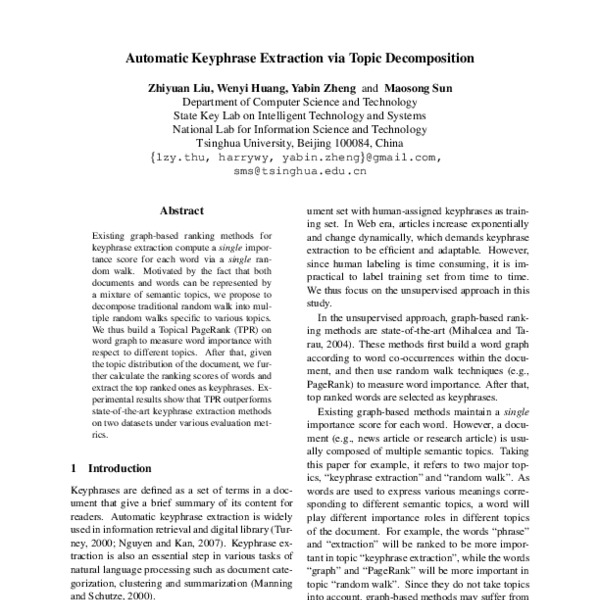 Automatic Keyphrase Extraction via Topic Decomposition

Zhiyuan Liu, Wenyi Huang, Yabin Zheng and Maosong Sun
Department of Computer Science and Technology
State Key Lab on Intelligent Technology and Systems
National Lab for Information Science and Technology
Tsinghua University, Beijing 100084, China
{lzy.thu, harrywy, yabin.zheng}@gmail.com,
sms@tsinghua.edu.cn

Abstract

Existing graph-based ranking methods for keyphrase extraction compute a single importance score for each word via a single random walk. Motivated by the fact that both documents and words can be represented by a mixture of semantic topics, we propose to decompose traditional random walk into multiple random walks specific to various topics. We thus build a Topical PageRank (TPR) on word graph to measure word importance with respect to different topics. After that, given the topic distribution of the document, we further calculate the ranking scores of words and extract the top ranked ones as keyphrases. Experimental results show that TPR outperforms state-of-the-art keyphrase extraction methods on two datasets under various evaluation metrics.

1 Introduction

Keyphrases are defined as a set of terms in a document that give a brief summary of its content for readers. Automatic keyphrase extraction is widely used in information retrieval and digital library (Turney, 2000; Nguyen and Kan, 2007). Keyphrase extraction is also an essential step in various tasks of natural language processing such as document categorization, clustering and summarization (Manning and Schutze, 2000).

ument set with human-assigned keyphrases as training set. In Web era, articles increase exponentially and change dynamically, which demands keyphrase extraction to be efficient and adaptable. However, since human labeling is time consuming, it is impractical to label training set from time to time. We thus focus on the unsupervised approach in this study.

In the unsupervised approach, graph-based ranking methods are state-of-the-art (Mihalcea and Tarau, 2004). These methods first build a word graph according to word co-occurrences within the document, and then use random walk techniques (e.g., PageRank) to measure word importance. After that, top ranked words are selected as keyphrases.

Existing graph-based methods maintain a single importance score for each word. However, a document (e.g., news article or research article) is usually composed of multiple semantic topics. Taking this paper for example, it refers to two major topics, “keyphrase extraction” and “random walk”. As words are used to express various meanings corresponding to different semantic topics, a word will play different importance roles in different topics of the document. For example, the words “phrase” and “extraction” will be ranked to be more important in topic “keyphrase extraction”, while the words “graph” and “PageRank” will be more important in topic “random walk”. Since they do not take topics into account, graph-based methods may suffer from